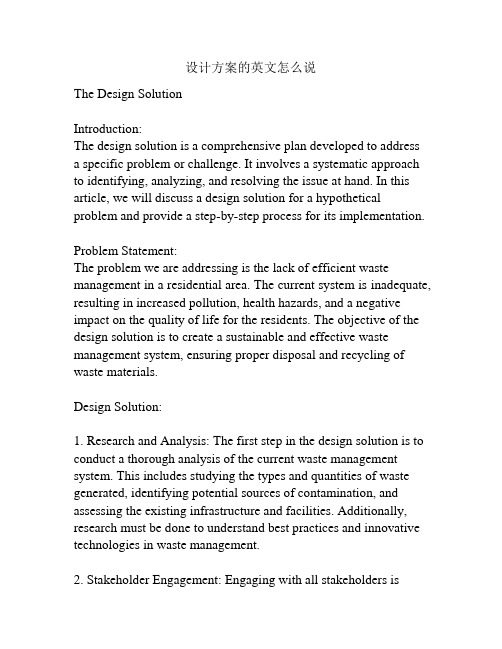 设计方案的英文怎么说

The Design Solution

Introduction:
The design solution is a comprehensive plan developed to address a specific problem or challenge. It involves a systematic approach to identifying, analyzing, and resolving the issue at hand. In this article, we will discuss a design solution for a hypothetical problem and provide a step-by-step process for its implementation.

Problem Statement:
The problem we are addressing is the lack of efficient waste management in a residential area. The current system is inadequate, resulting in increased pollution, health hazards, and a negative impact on the quality of life for the residents. The objective of the design solution is to create a sustainable and effective waste management system, ensuring proper disposal and recycling of waste materials.

Design Solution:

1. Research and Analysis: The first step in the design solution is to conduct a thorough analysis of the current waste management system. This includes studying the types and quantities of waste generated, identifying potential sources of contamination, and assessing the existing infrastructure and facilities. Additionally, research must be done to understand best practices and innovative technologies in waste management.

2. Stakeholder Engagement: Engaging with all stakeholders is